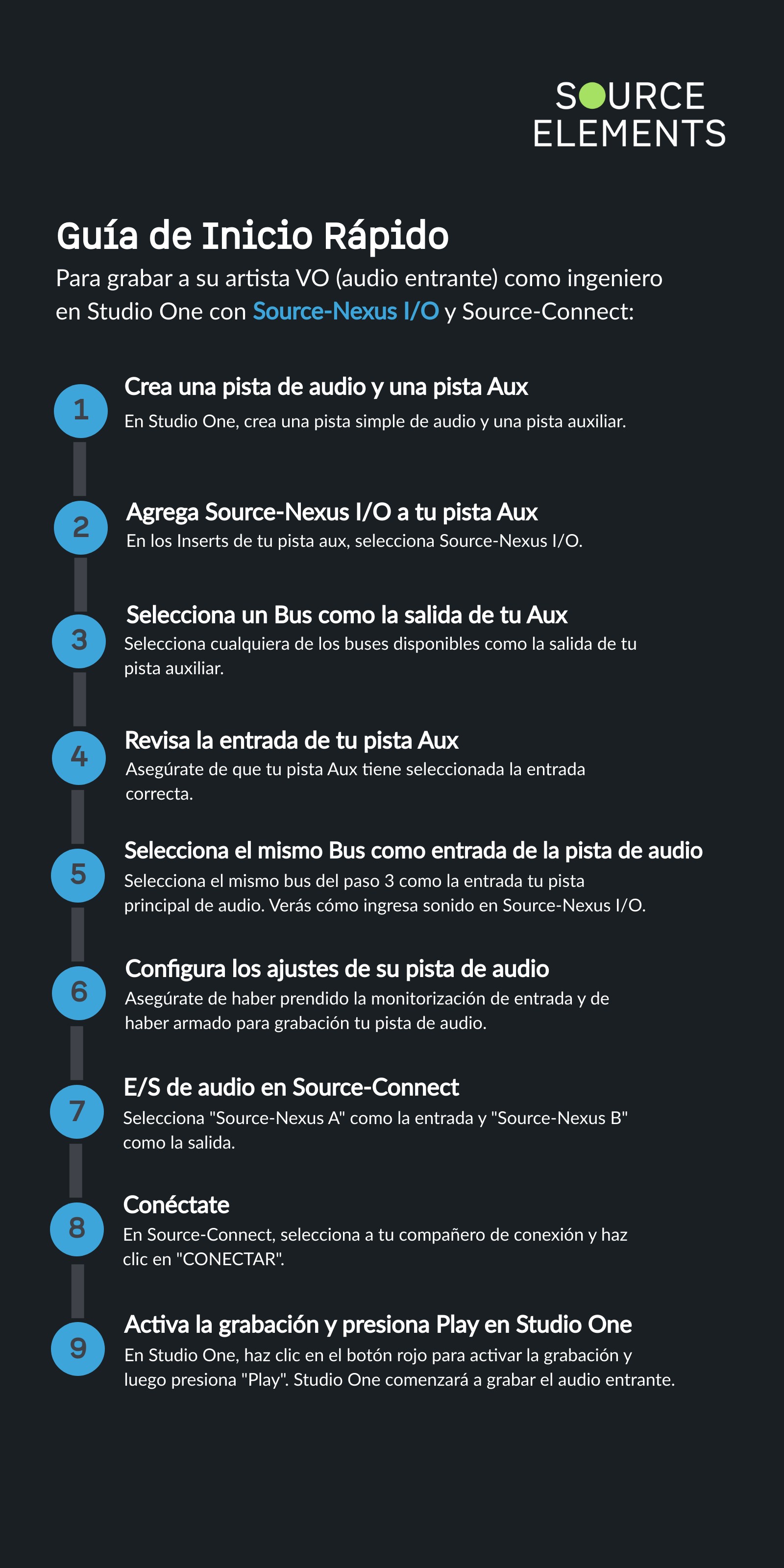 SOURCE ELEMENTS

Guía de Inicio Rápido

Para grabar a su artista VO (audio entrante) como ingeniero en Studio One con Source-Nexus I/O y Source-Connect:

1

Crea una pista de audio y una pista Aux

En Studio One, crea una pista simple de audio y una pista auxiliar.

2

Agrega Source-Nexus I/O a tu pista Aux

En los Inserts de tu pista aux, selecciona Source-Nexus I/O.

3

Selecciona un Bus como la salida de tu Aux

Selecciona cualquiera de los buses disponibles como la salida de tu pista auxiliar.

4

Revisa la entrada de tu pista Aux

Asegúrate de que tu pista Aux tiene seleccionada la entrada correcta.

5

Selecciona el mismo Bus como entrada de la pista de audio

Selecciona el mismo bus del paso 3 como la entrada tu pista principal de audio. Verás cómo ingresa sonido en Source-Nexus I/O.

6

Configura los ajustes de su pista de audio

Asegúrate de haber prendido la monitorización de entrada y de haber armado para grabación tu pista de audio.

7

E/S de audio en Source-Connect

Selecciona "Source-Nexus A" como la entrada y "Source-Nexus B" como la salida.

8

Conéctate

En Source-Connect, selecciona a tu compañero de conexión y haz clic en "CONECTAR".

9

Activa la grabación y presiona Play en Studio One

En Studio One, haz clic en el botón rojo para activar la grabación y luego presiona "Play". Studio One comenzará a grabar el audio entrante.